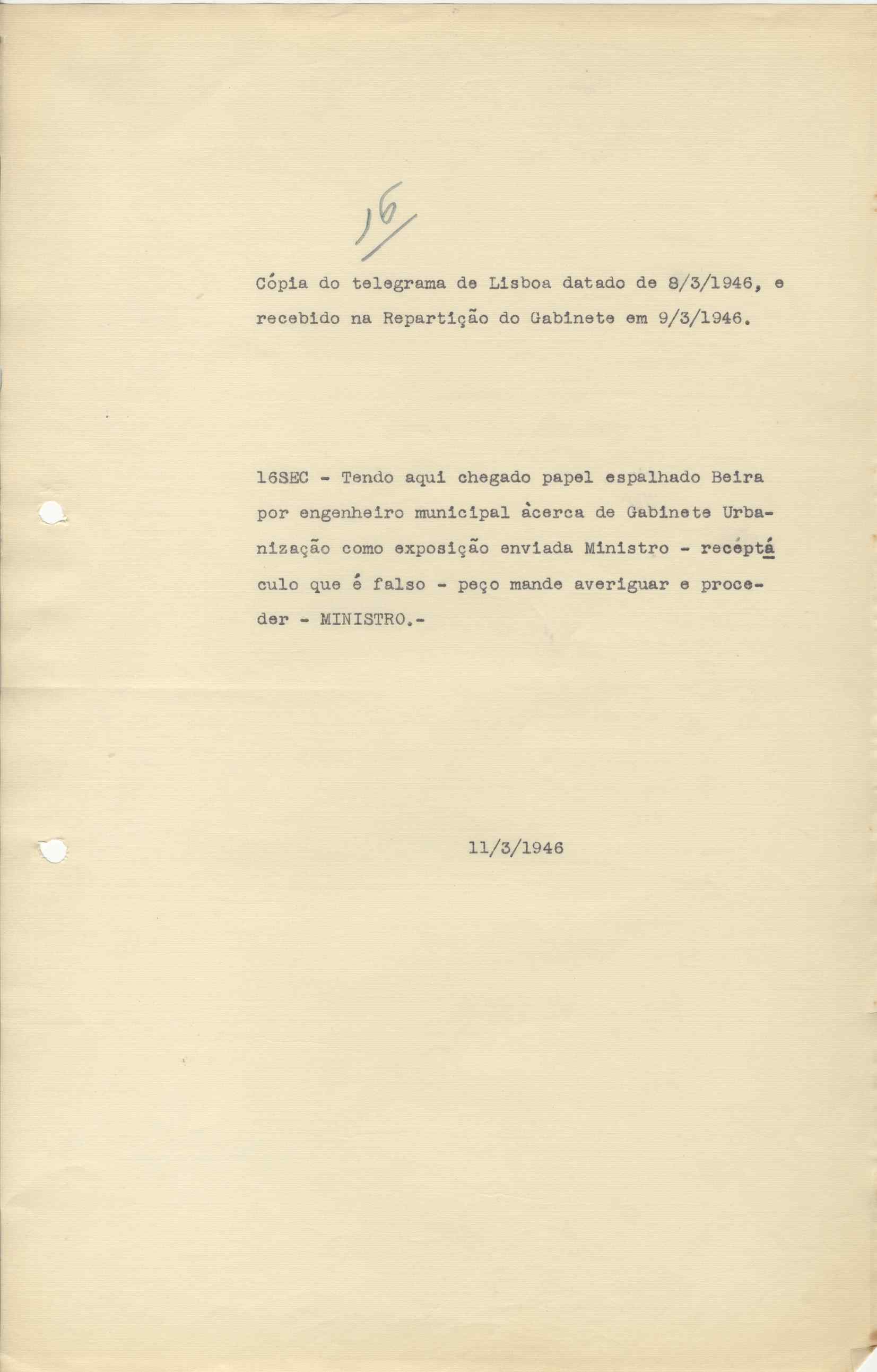 16

Cópia do telegrama de Lisboa datado de 8/3/1946, e recebido na Repartição do Gabinete em 9/3/1946.

16SEC - Tendo aqui chegado papel espalhado Beira por engenheiro municipal àcerca de Gabinete Urbanização como exposição enviada Ministro - receptáculo que é falso - peço mande averiguar e proceder - MINISTRO.-

11/3/1946